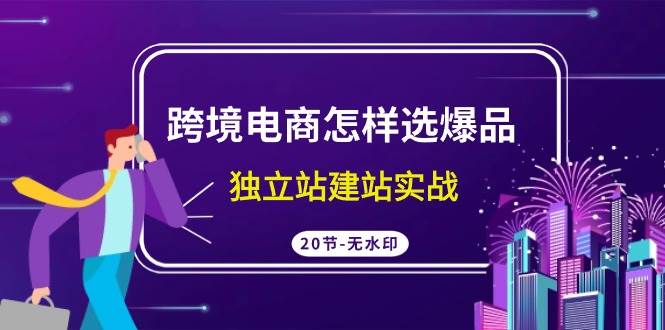 跨境电商怎样选爆品

独立站建站实战

20节-无水印